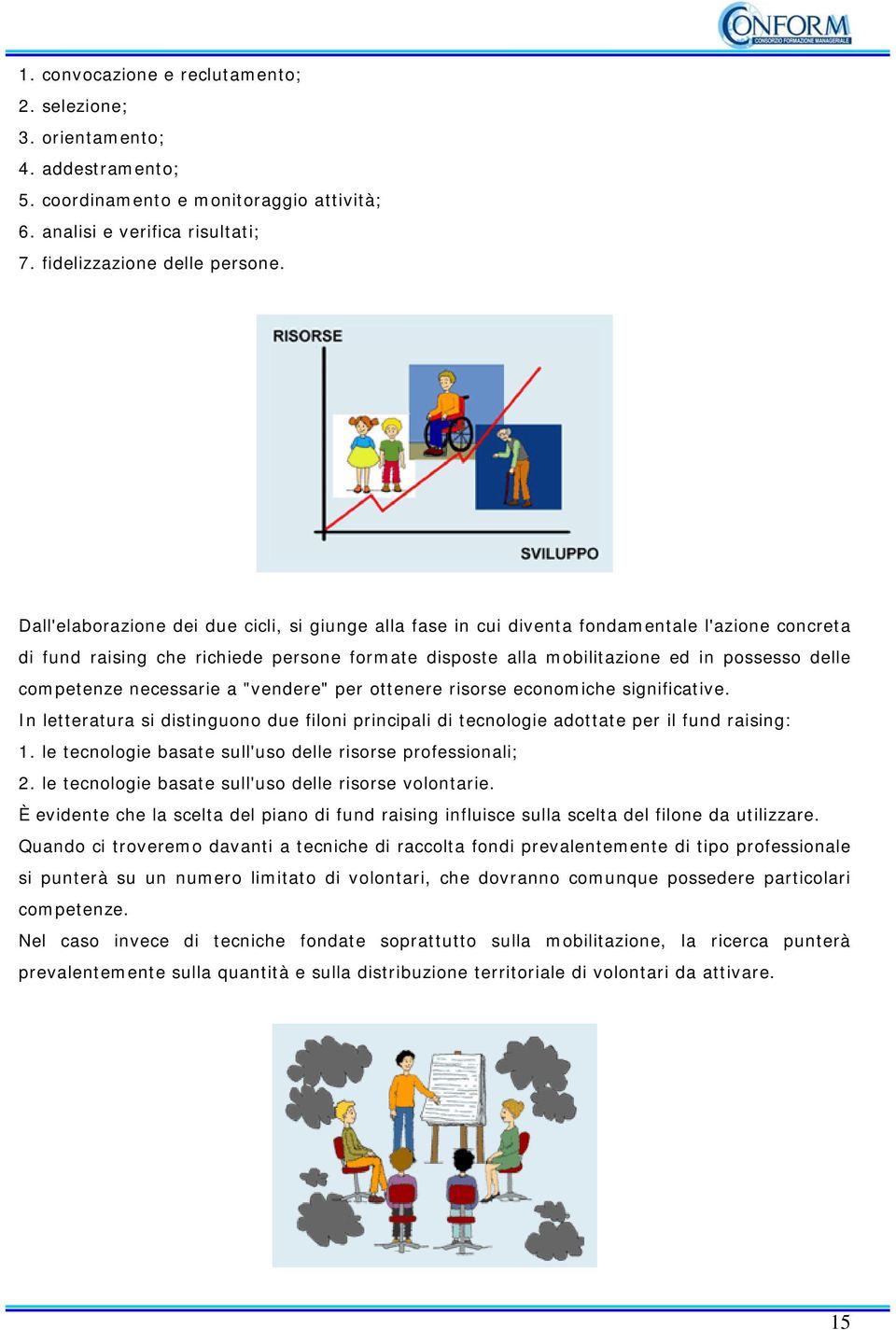 CONFORM
CONSORZIO FORMAZIONE MANAGERIALE

1. convocazione e reclutamento;
2. selezione;
3. orientamento;
4. addestramento;
5. coordinamento e monitoraggio attività;
6. analisi e verifica risultati;
7. fidelizzazione delle persone.

RISORSE

SVILUPPO

Dall'elaborazione dei due cicli, si giunge alla fase in cui diventa fondamentale l'azione concreta di fund raising che richiede persone formate disposte alla mobilitazione ed in possesso delle competenze necessarie a "vendere" per ottenere risorse economiche significative.
In letteratura si distinguono due filoni principali di tecnologie adottate per il fund raising:
1. le tecnologie basate sull'uso delle risorse professionali;
2. le tecnologie basate sull'uso delle risorse volontarie.
È evidente che la scelta del piano di fund raising influisce sulla scelta del filone da utilizzare.
Quando ci troveremo davanti a tecniche di raccolta fondi prevalentemente di tipo professionale si punterà su un numero limitato di volontari, che dovranno comunque possedere particolari competenze.
Nel caso invece di tecniche fondate soprattutto sulla mobilitazione, la ricerca punterà prevalentemente sulla quantità e sulla distribuzione territoriale di volontari da attivare.

15